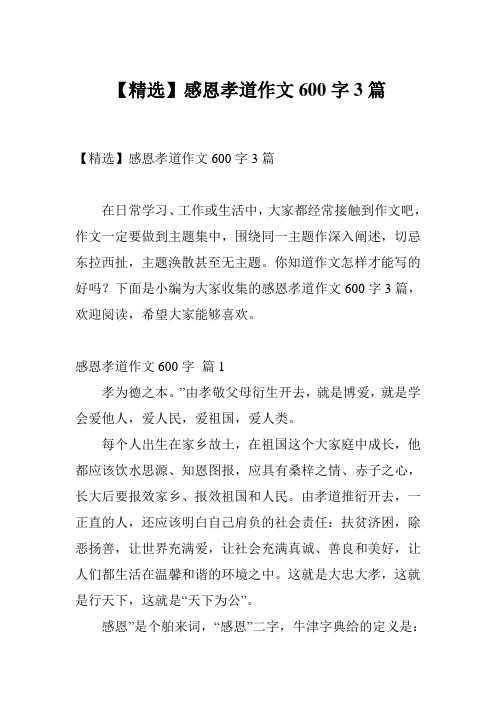 【精选】感恩孝道作文 600 字 3 篇

【精选】感恩孝道作文 600 字 3 篇

在日常学习、工作或生活中，大家都经常接触到作文吧，作文一定要做到主题集中，围绕同一主题作深入阐述，切忌东拉西扯，主题涣散甚至无主题。你知道作文怎样才能写的好吗？下面是小编为大家收集的感恩孝道作文 600 字 3 篇，欢迎阅读，希望大家能够喜欢。

感恩孝道作文 600 字 篇 1

孝为德之本。”由孝敬父母衍生开去，就是博爱，就是学会爱他人，爱人民，爱祖国，爱人类。

每个人出生在家乡故土，在祖国这个大家庭中成长，他都应该饮水思源、知恩图报，应具有桑梓之情、赤子之心，长大后要报效家乡、报效祖国和人民。由孝道推衍开去，一正直的人，还应该明白自己肩负的社会责任：扶贫济困，除恶扬善，让世界充满爱，让社会充满真诚、善良和美好，让人们都生活在温馨和谐的环境之中。这就是大忠大孝，这就是行天下，这就是“天下为公”。

感恩”是个舶来词，“感恩”二字，牛津字典给的定义是：